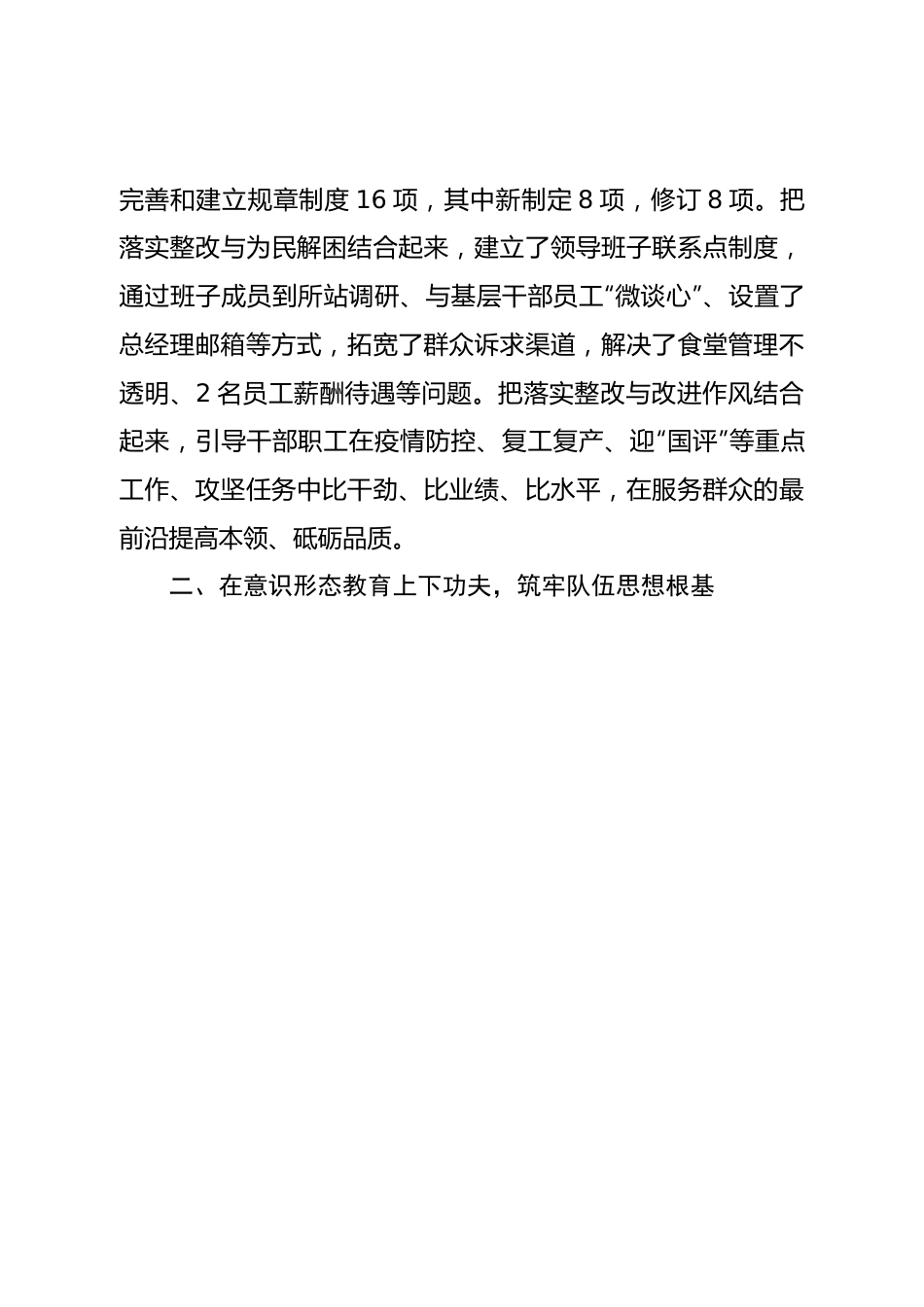 完善和建立规章制度 16 项，其中新制定 8 项，修订 8 项。把落实整改与为民解困结合起来，建立了领导班子联系点制度，通过班子成员到所站调研、与基层干部员工“微谈心”、设置了总经理邮箱等方式，拓宽了群众诉求渠道，解决了食堂管理不透明、2 名员工薪酬待遇等问题。把落实整改与改进作风结合起来，引导干部职工在疫情防控、复工复产、迎“国评”等重点工作、攻坚任务中比干劲、比业绩、比水平，在服务群众的最前沿提高本领、砥砺品质。

二、在意识形态教育上下功夫，筑牢队伍思想根基